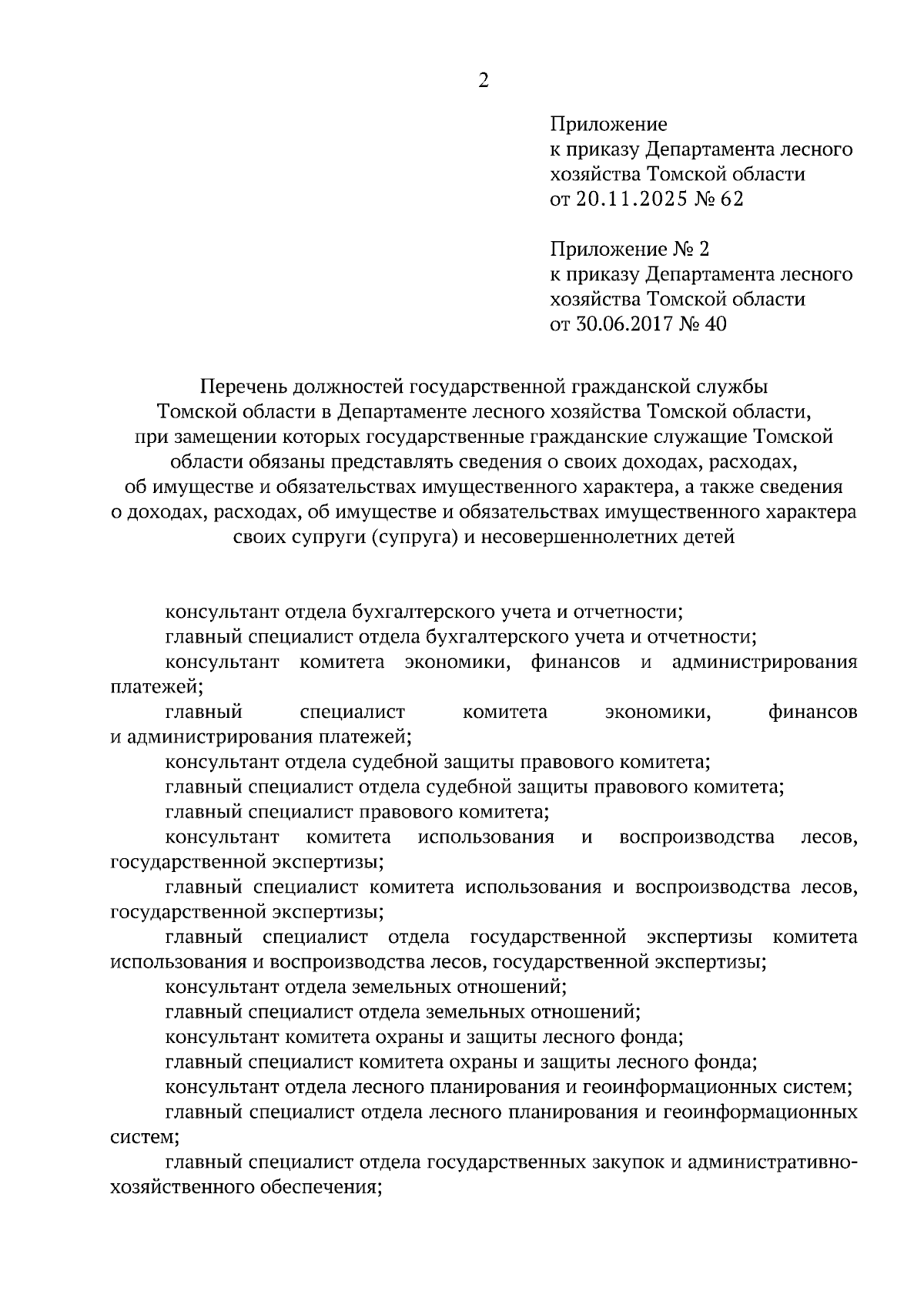 2

Приложение
к приказу Департамента лесного хозяйства Томской области
от 20.11.2025 № 62

Приложение № 2
к приказу Департамента лесного хозяйства Томской области
от 30.06.2017 № 40

Перечень должностей государственной гражданской службы Томской области в Департаменте лесного хозяйства Томской области, при замещении которых государственные гражданские служащие Томской области обязаны представлять сведения о своих доходах, расходах, об имуществе и обязательствах имущественного характера, а также сведения о доходах, расходах, об имуществе и обязательствах имущественного характера своих супруги (супруга) и несовершеннолетних детей

консультант отдела бухгалтерского учета и отчетности;
главный специалист отдела бухгалтерского учета и отчетности;
консультант комитета экономики, финансов и администрирования платежей;
главный специалист комитета экономики, финансов и администрирования платежей;
консультант отдела судебной защиты правового комитета;
главный специалист отдела судебной защиты правового комитета;
главный специалист правового комитета;
консультант комитета использования и воспроизводства лесов, государственной экспертизы;
главный специалист комитета использования и воспроизводства лесов, государственной экспертизы;
главный специалист отдела государственной экспертизы комитета использования и воспроизводства лесов, государственной экспертизы;
консультант отдела земельных отношений;
главный специалист отдела земельных отношений;
консультант комитета охраны и защиты лесного фонда;
главный специалист комитета охраны и защиты лесного фонда;
консультант отдела лесного планирования и геоинформационных систем;
главный специалист отдела лесного планирования и геоинформационных систем;
главный специалист отдела государственных закупок и административно-хозяйственного обеспечения;